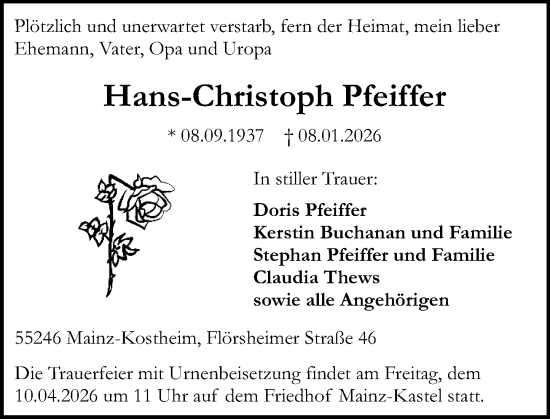 Plötzlich und unerwartet verstarb, fern der Heimat, mein lieber Ehemann, Vater, Opa und Uropa

Hans-Christoph Pfeiffer

* 08.09.1937 † 08.01.2026

In stiller Trauer:

Doris Pfeiffer
Kerstin Buchanan und Familie
Stephan Pfeiffer und Familie
Claudia Thews
sowie alle Angehörigen

55246 Mainz-Kostheim, Flörsheimer Straße 46

Die Trauerfeier mit Urnenbeisetzung findet am Freitag, dem 10.04.2026 um 11 Uhr auf dem Friedhof Mainz-Kastel statt.